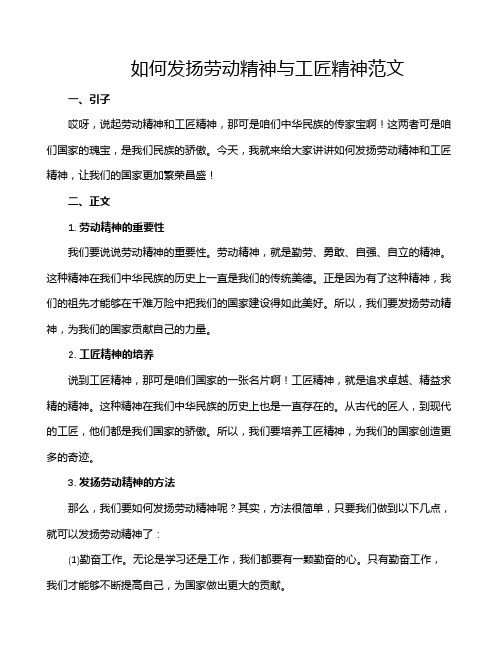 如何发扬劳动精神与工匠精神范文

一、引子

哎呀，说起劳动精神和工匠精神，那可是咱们中华民族的传家宝啊！这两者可是咱们国家的瑰宝，是我们民族的骄傲。今天，我就来给大家讲讲如何发扬劳动精神和工匠精神，让我们的国家更加繁荣昌盛！

二、正文

1. 劳动精神的重要性

我们要说说劳动精神的重要性。劳动精神，就是勤劳、勇敢、自强、自立的精神。这种精神在我们中华民族的历史上一直是我们的传统美德。正是因为有了这种精神，我们的祖先才能够在千难万险中把我们的国家建设得如此美好。所以，我们要发扬劳动精神，为我们的国家贡献自己的力量。

2. 工匠精神的培养

说到工匠精神，那可是咱们国家的一张名片啊！工匠精神，就是追求卓越、精益求精的精神。这种精神在我们中华民族的历史上也是一直存在的。从古代的匠人，到现代的工匠，他们都是我们国家的骄傲。所以，我们要培养工匠精神，为我们的国家创造更多的奇迹。

3. 发扬劳动精神的方法

那么，我们要如何发扬劳动精神呢？其实，方法很简单，只要我们做到以下几点，就可以发扬劳动精神了：

(1)勤奋工作。无论是学习还是工作，我们都要有一颗勤奋的心。只有勤奋工作，我们才能够不断提高自己，为国家做出更大的贡献。